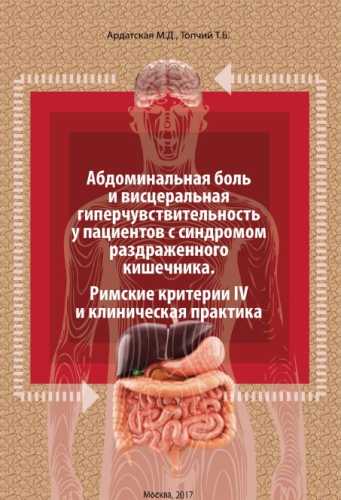 Ардатская М.Д., Топчий Т.Б.

Абдоминальная боль и висцеральная гиперчувствительность у пациентов с синдромом раздраженного кишечника.

Римские критерии IV и клиническая практика

Москва, 2017